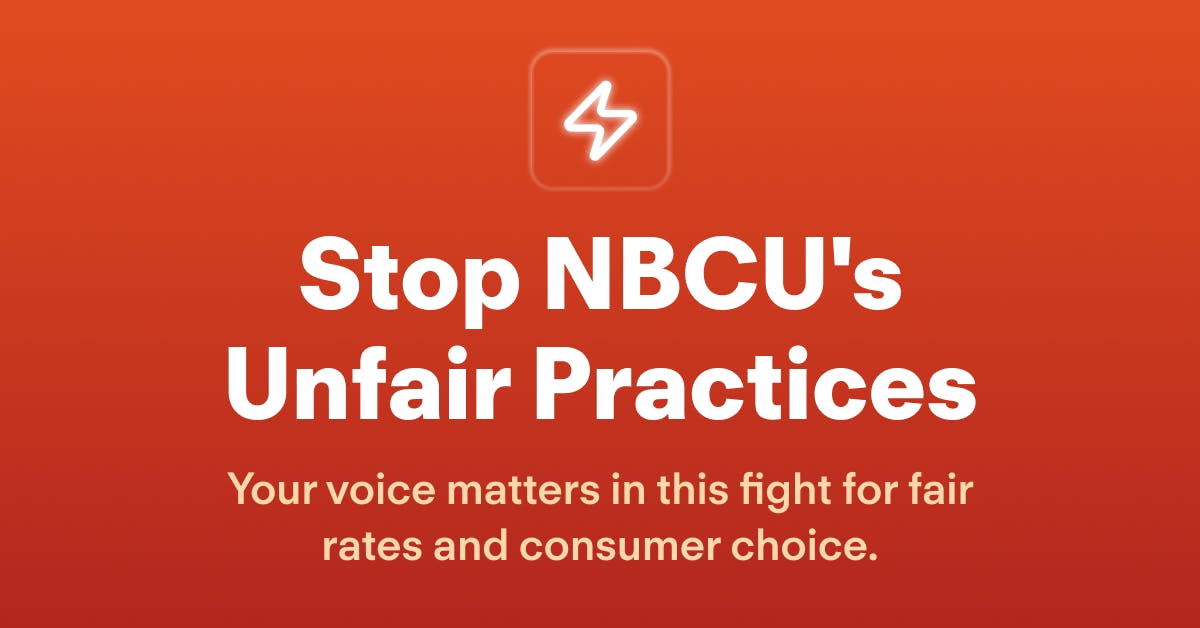 Stop NBCU's Unfair Practices

Your voice matters in this fight for fair rates and consumer choice.